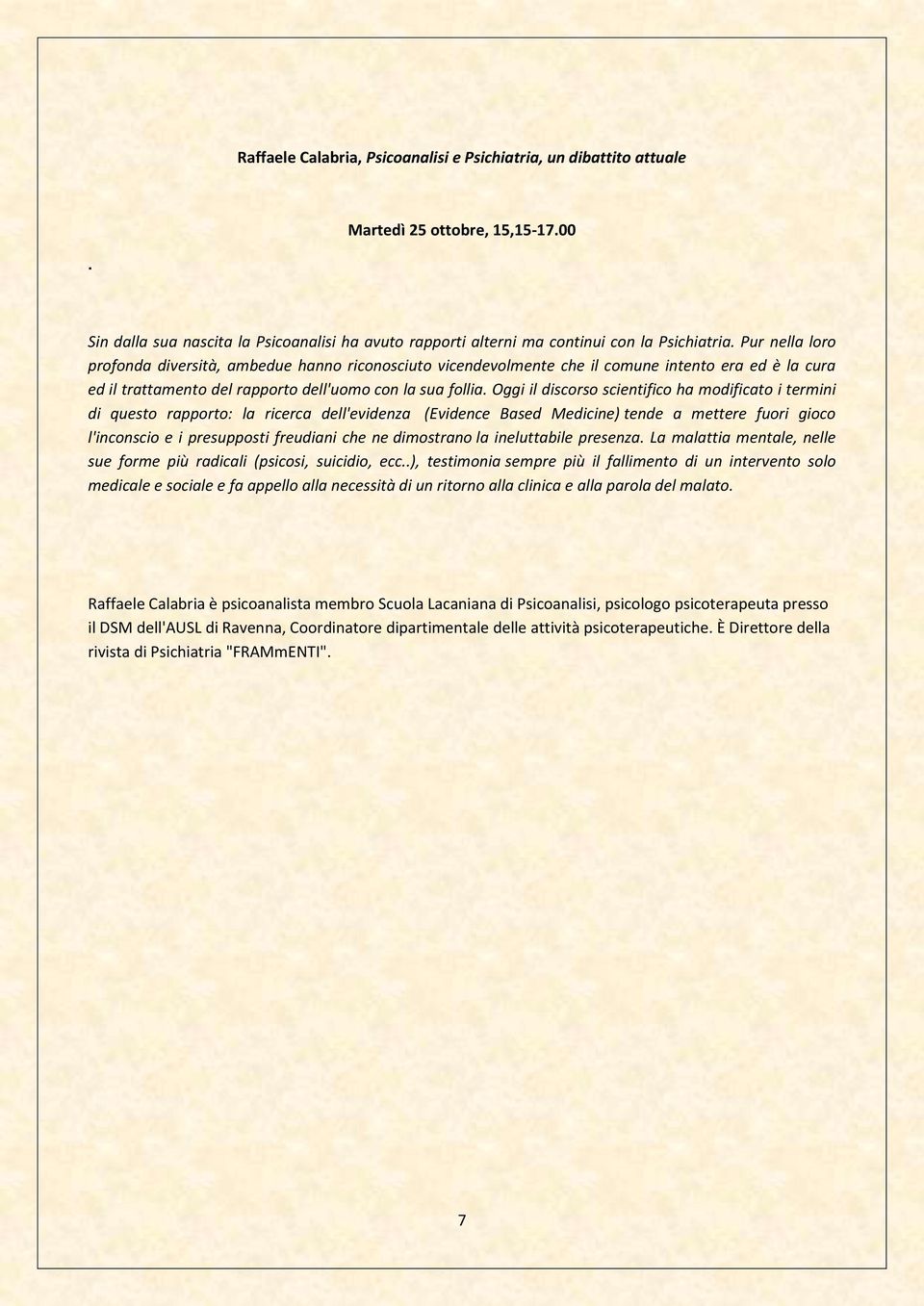 Raffaele Calabria, Psicoanalisi e Psichiatria, un dibattito attuale

Martedì 25 ottobre, 15,15-17.00

.

Sin dalla sua nascita la Psicoanalisi ha avuto rapporti alterni ma continui con la Psichiatria. Pur nella loro profonda diversità, ambedue hanno riconosciuto vicendevolmente che il comune intento era ed è la cura ed il trattamento del rapporto dell'uomo con la sua follia. Oggi il discorso scientifico ha modificato i termini di questo rapporto: la ricerca dell'evidenza (Evidence Based Medicine) tende a mettere fuori gioco l'inconscio e i presupposti freudiani che ne dimostrano la ineluttabile presenza. La malattia mentale, nelle sue forme più radicali (psicosi, suicidio, ecc..), testimonia sempre più il fallimento di un intervento solo medicale e sociale e fa appello alla necessità di un ritorno alla clinica e alla parola del malato.

Raffaele Calabria è psicoanalista membro Scuola Lacaniana di Psicoanalisi, psicologo psicoterapeuta presso il DSM dell'AUSL di Ravenna, Coordinatore dipartimentale delle attività psicoterapeutiche. È Direttore della rivista di Psichiatria "FRAMmENTI".

7